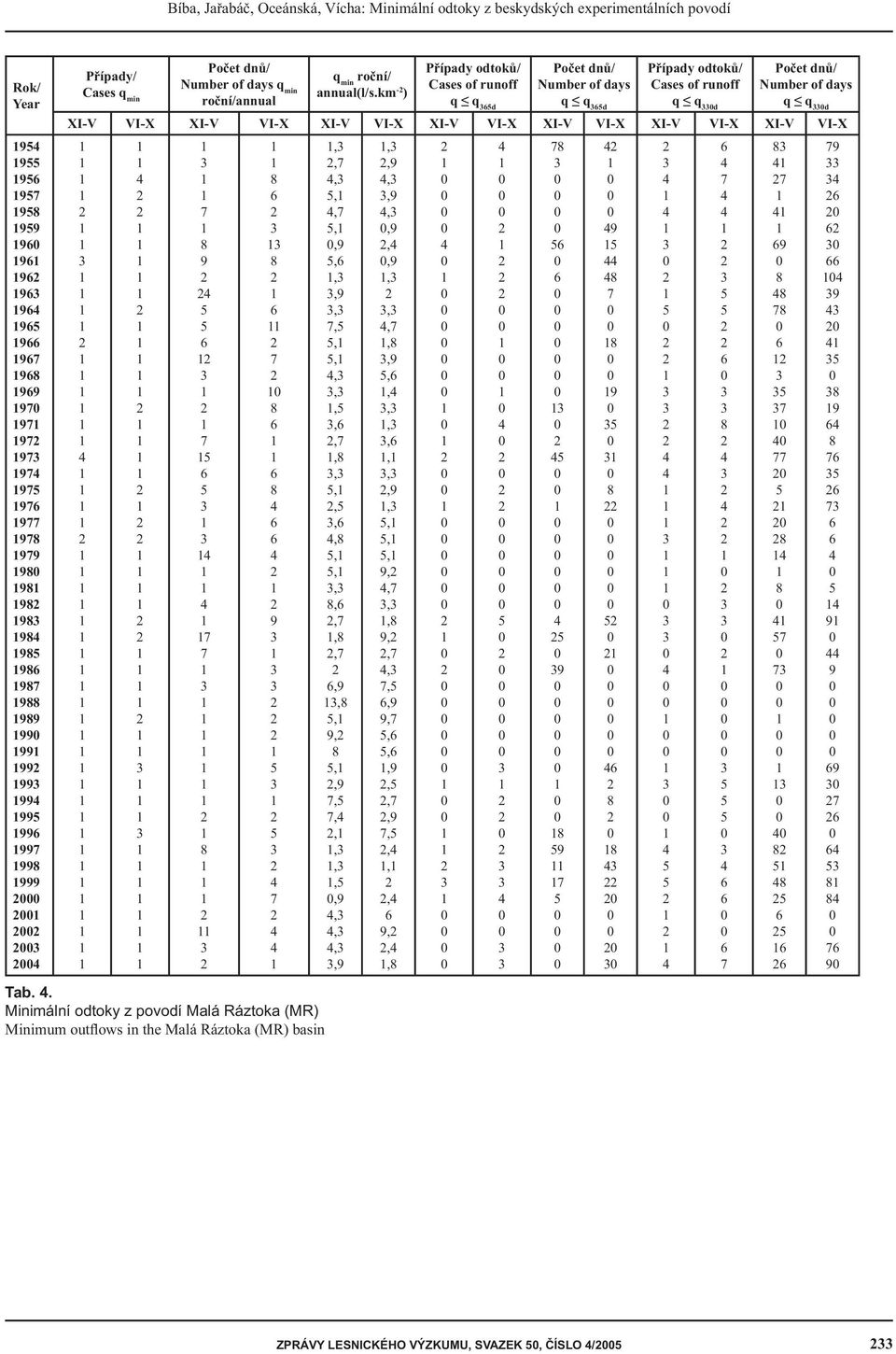 Bíba, Jařabáč, Oceánská, Vícha: Minimální odtoky z beskydských experimentálních povodí

| Rok/ Year | Případy/ Cases $q_{min}$ | | Počet dnů/ Number of days $q_{min}$ roční/annual | | $q_{min}$ roční/ annual(l/s.km$^{-2}$) | | Případy odtoků/ Cases of runoff $q \leq q_{365d}$ | | Počet dnů/ Number of days $q \leq q_{365d}$ | | Případy odtoků/ Cases of runoff $q \leq q_{330d}$ | | Počet dnů/ Number of days $q \leq q_{330d}$ | |
|---|---|---|---|---|---|---|---|---|---|---|---|---|---|---|
| | XI-V | VI-X | XI-V | VI-X | XI-V | VI-X | XI-V | VI-X | XI-V | VI-X | XI-V | VI-X | XI-V | VI-X |
| 1954 | 1 | 1 | 1 | 1 | 1,3 | 1,3 | 2 | 4 | 78 | 42 | 2 | 6 | 83 | 79 |
| 1955 | 1 | 1 | 3 | 1 | 2,7 | 2,9 | 1 | 1 | 3 | 1 | 3 | 4 | 41 | 33 |
| 1956 | 1 | 4 | 1 | 8 | 4,3 | 4,3 | 0 | 0 | 0 | 0 | 4 | 7 | 27 | 34 |
| 1957 | 1 | 2 | 1 | 6 | 5,1 | 3,9 | 0 | 0 | 0 | 0 | 1 | 4 | 1 | 26 |
| 1958 | 2 | 2 | 7 | 2 | 4,7 | 4,3 | 0 | 0 | 0 | 0 | 4 | 4 | 41 | 20 |
| 1959 | 1 | 1 | 1 | 3 | 5,1 | 0,9 | 0 | 2 | 0 | 49 | 1 | 1 | 1 | 62 |
| 1960 | 1 | 1 | 8 | 13 | 0,9 | 2,4 | 4 | 1 | 56 | 15 | 3 | 2 | 69 | 30 |
| 1961 | 3 | 1 | 9 | 8 | 5,6 | 0,9 | 0 | 2 | 0 | 44 | 0 | 2 | 0 | 66 |
| 1962 | 1 | 1 | 2 | 2 | 1,3 | 1,3 | 1 | 2 | 6 | 48 | 2 | 3 | 8 | 104 |
| 1963 | 1 | 1 | 24 | 1 | 3,9 | 2 | 0 | 2 | 0 | 7 | 1 | 5 | 48 | 39 |
| 1964 | 1 | 2 | 5 | 6 | 3,3 | 3,3 | 0 | 0 | 0 | 0 | 5 | 5 | 78 | 43 |
| 1965 | 1 | 1 | 5 | 11 | 7,5 | 4,7 | 0 | 0 | 0 | 0 | 0 | 2 | 0 | 20 |
| 1966 | 2 | 1 | 6 | 2 | 5,1 | 1,8 | 0 | 1 | 0 | 18 | 2 | 2 | 6 | 41 |
| 1967 | 1 | 1 | 12 | 7 | 5,1 | 3,9 | 0 | 0 | 0 | 0 | 2 | 6 | 12 | 35 |
| 1968 | 1 | 1 | 3 | 2 | 4,3 | 5,6 | 0 | 0 | 0 | 0 | 1 | 0 | 3 | 0 |
| 1969 | 1 | 1 | 1 | 10 | 3,3 | 1,4 | 0 | 1 | 0 | 19 | 3 | 3 | 35 | 38 |
| 1970 | 1 | 2 | 2 | 8 | 1,5 | 3,3 | 1 | 0 | 13 | 0 | 3 | 3 | 37 | 19 |
| 1971 | 1 | 1 | 1 | 6 | 3,6 | 1,3 | 0 | 4 | 0 | 35 | 2 | 8 | 10 | 64 |
| 1972 | 1 | 1 | 7 | 1 | 2,7 | 3,6 | 1 | 0 | 2 | 0 | 2 | 2 | 40 | 8 |
| 1973 | 4 | 1 | 15 | 1 | 1,8 | 1,1 | 2 | 2 | 45 | 31 | 4 | 4 | 77 | 76 |
| 1974 | 1 | 1 | 6 | 6 | 3,3 | 3,3 | 0 | 0 | 0 | 0 | 4 | 3 | 20 | 35 |
| 1975 | 1 | 2 | 5 | 8 | 5,1 | 2,9 | 0 | 2 | 0 | 8 | 1 | 2 | 5 | 26 |
| 1976 | 1 | 1 | 3 | 4 | 2,5 | 1,3 | 1 | 2 | 1 | 22 | 1 | 4 | 21 | 73 |
| 1977 | 1 | 2 | 1 | 6 | 3,6 | 5,1 | 0 | 0 | 0 | 0 | 1 | 2 | 20 | 6 |
| 1978 | 2 | 2 | 3 | 6 | 4,8 | 5,1 | 0 | 0 | 0 | 0 | 3 | 2 | 28 | 6 |
| 1979 | 1 | 1 | 14 | 4 | 5,1 | 5,1 | 0 | 0 | 0 | 0 | 1 | 1 | 14 | 4 |
| 1980 | 1 | 1 | 1 | 2 | 5,1 | 9,2 | 0 | 0 | 0 | 0 | 1 | 0 | 1 | 0 |
| 1981 | 1 | 1 | 1 | 1 | 3,3 | 4,7 | 0 | 0 | 0 | 0 | 1 | 2 | 8 | 5 |
| 1982 | 1 | 1 | 4 | 2 | 8,6 | 3,3 | 0 | 0 | 0 | 0 | 0 | 3 | 0 | 14 |
| 1983 | 1 | 2 | 1 | 9 | 2,7 | 1,8 | 2 | 5 | 4 | 52 | 3 | 3 | 41 | 91 |
| 1984 | 1 | 2 | 17 | 3 | 1,8 | 9,2 | 1 | 0 | 25 | 0 | 3 | 0 | 57 | 0 |
| 1985 | 1 | 1 | 7 | 1 | 2,7 | 2,7 | 0 | 2 | 0 | 21 | 0 | 2 | 0 | 44 |
| 1986 | 1 | 1 | 1 | 3 | 2 | 4,3 | 2 | 0 | 39 | 0 | 4 | 1 | 73 | 9 |
| 1987 | 1 | 1 | 3 | 3 | 6,9 | 7,5 | 0 | 0 | 0 | 0 | 0 | 0 | 0 | 0 |
| 1988 | 1 | 1 | 1 | 2 | 13,8 | 6,9 | 0 | 0 | 0 | 0 | 0 | 0 | 0 | 0 |
| 1989 | 1 | 2 | 1 | 2 | 5,1 | 9,7 | 0 | 0 | 0 | 0 | 1 | 0 | 1 | 0 |
| 1990 | 1 | 1 | 1 | 2 | 9,2 | 5,6 | 0 | 0 | 0 | 0 | 0 | 0 | 0 | 0 |
| 1991 | 1 | 1 | 1 | 1 | 8 | 5,6 | 0 | 0 | 0 | 0 | 0 | 0 | 0 | 0 |
| 1992 | 1 | 3 | 1 | 5 | 5,1 | 1,9 | 0 | 3 | 0 | 46 | 1 | 3 | 1 | 69 |
| 1993 | 1 | 1 | 1 | 3 | 2,9 | 2,5 | 1 | 1 | 1 | 2 | 3 | 5 | 13 | 30 |
| 1994 | 1 | 1 | 1 | 1 | 7,5 | 2,7 | 0 | 2 | 0 | 8 | 0 | 5 | 0 | 27 |
| 1995 | 1 | 1 | 2 | 2 | 7,4 | 2,9 | 0 | 2 | 0 | 2 | 0 | 5 | 0 | 26 |
| 1996 | 1 | 3 | 1 | 5 | 2,1 | 7,5 | 1 | 0 | 18 | 0 | 1 | 0 | 40 | 0 |
| 1997 | 1 | 1 | 8 | 3 | 1,3 | 2,4 | 1 | 2 | 59 | 18 | 4 | 3 | 82 | 64 |
| 1998 | 1 | 1 | 1 | 2 | 1,3 | 1,1 | 2 | 3 | 11 | 43 | 5 | 4 | 51 | 53 |
| 1999 | 1 | 1 | 1 | 4 | 1,5 | 2 | 3 | 3 | 17 | 22 | 5 | 6 | 48 | 81 |
| 2000 | 1 | 1 | 1 | 7 | 0,9 | 2,4 | 1 | 4 | 5 | 20 | 2 | 6 | 25 | 84 |
| 2001 | 1 | 1 | 2 | 2 | 4,3 | 6 | 0 | 0 | 0 | 0 | 1 | 0 | 6 | 0 |
| 2002 | 1 | 1 | 11 | 4 | 4,3 | 9,2 | 0 | 0 | 0 | 0 | 2 | 0 | 25 | 0 |
| 2003 | 1 | 1 | 3 | 4 | 4,3 | 2,4 | 0 | 3 | 0 | 20 | 1 | 6 | 16 | 76 |
| 2004 | 1 | 1 | 2 | 1 | 3,9 | 1,8 | 0 | 3 | 0 | 30 | 4 | 7 | 26 | 90 |

Tab. 4.
Minimální odtoky z povodí Malá Ráztoka (MR)
Minimum outflows in the Malá Ráztoka (MR) basin

ZPRÁVY LESNICKÉHO VÝZKUMU, SVAZEK 50, ČÍSLO 4/2005 233